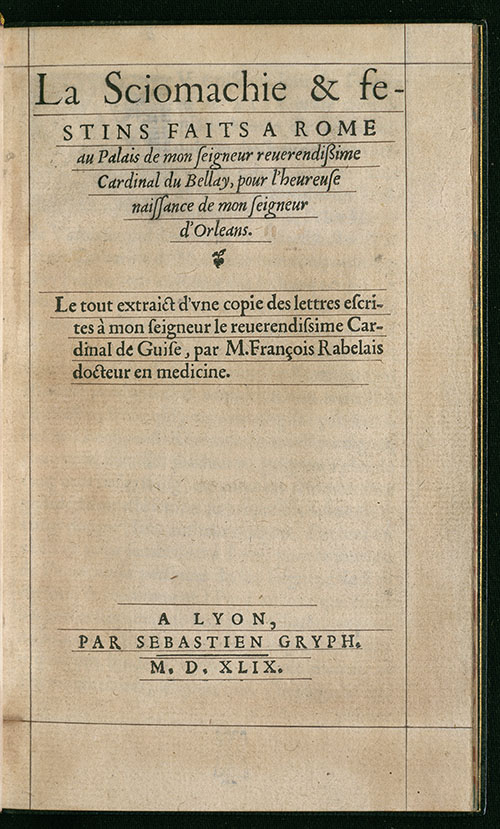 La Sciomachie & festins faits a Rome au Palais de mon ſeigneur reuerendiſsime Cardinal du Bellay, pour l'heureuſe naiſſance de mon ſeigneur d'Orleans.

Le tout extraict d'vne copie des lettres eſcrites à mon ſeigneur le reuerendiſsime Cardinal de Guiſe, par M. François Rabelais docteur en medicine.

A LYON,
PAR SEBASTIEN GRYPH.
M. D. XLIX.